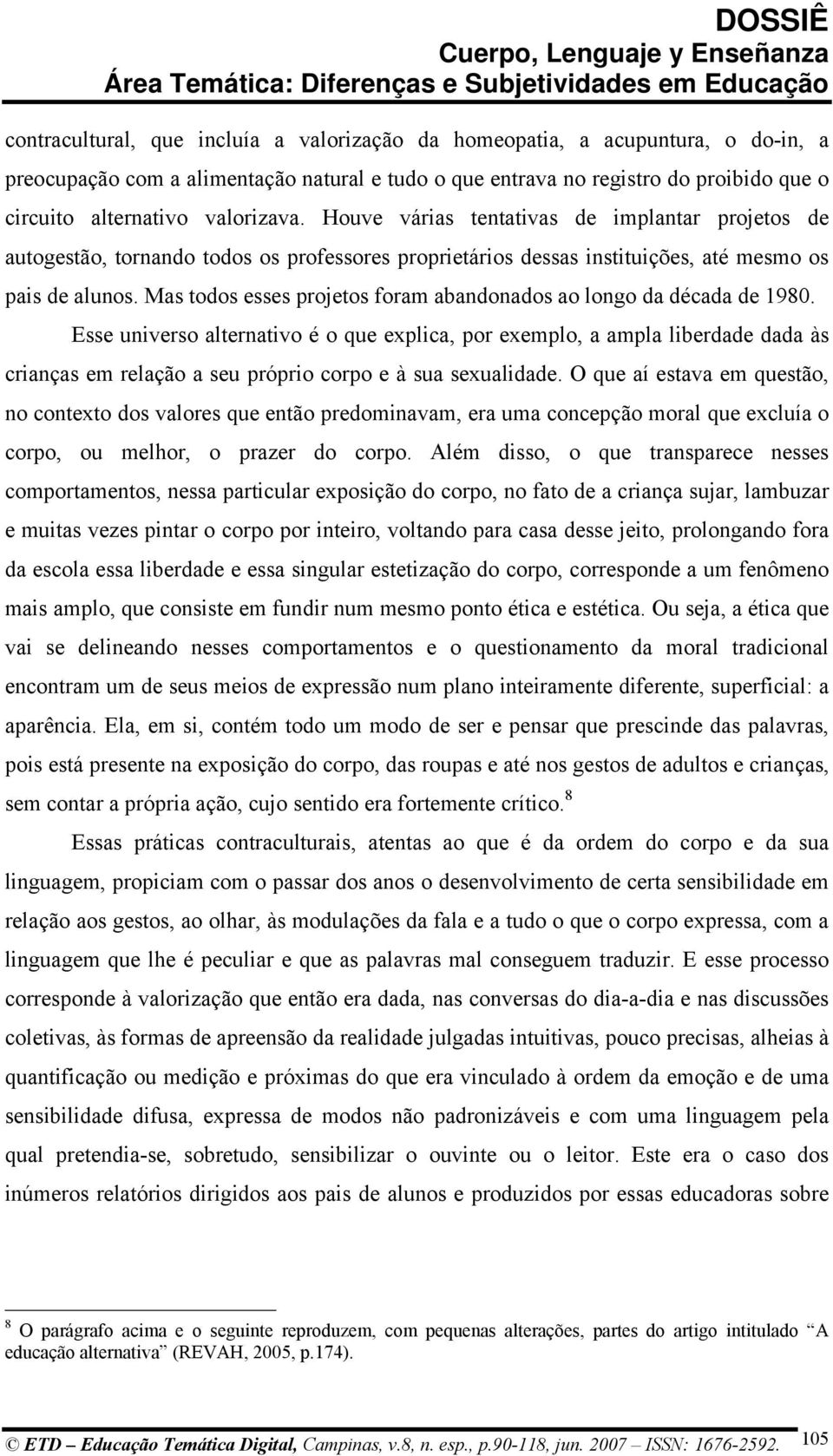 DOSSIÊ
Cuerpo, Lenguaje y Enseñanza
Área Temática: Diferenças e Subjetividades em Educação

contracultural, que incluía a valorização da homeopatia, a acupuntura, o do-in, a preocupação com a alimentação natural e tudo o que entrava no registro do proibido que o circuito alternativo valorizava. Houve várias tentativas de implantar projetos de autogestão, tornando todos os professores proprietários dessas instituições, até mesmo os pais de alunos. Mas todos esses projetos foram abandonados ao longo da década de 1980.

Esse universo alternativo é o que explica, por exemplo, a ampla liberdade dada às crianças em relação a seu próprio corpo e à sua sexualidade. O que aí estava em questão, no contexto dos valores que então predominavam, era uma concepção moral que excluía o corpo, ou melhor, o prazer do corpo. Além disso, o que transparece nesses comportamentos, nessa particular exposição do corpo, no fato de a criança sujar, lambuzar e muitas vezes pintar o corpo por inteiro, voltando para casa desse jeito, prolongando fora da escola essa liberdade e essa singular estetização do corpo, corresponde a um fenômeno mais amplo, que consiste em fundir num mesmo ponto ética e estética. Ou seja, a ética que vai se delineando nesses comportamentos e o questionamento da moral tradicional encontram um de seus meios de expressão num plano inteiramente diferente, superficial: a aparência. Ela, em si, contém todo um modo de ser e pensar que prescinde das palavras, pois está presente na exposição do corpo, das roupas e até nos gestos de adultos e crianças, sem contar a própria ação, cujo sentido era fortemente crítico.$^8$

Essas práticas contraculturais, atentas ao que é da ordem do corpo e da sua linguagem, propiciam com o passar dos anos o desenvolvimento de certa sensibilidade em relação aos gestos, ao olhar, às modulações da fala e a tudo o que o corpo expressa, com a linguagem que lhe é peculiar e que as palavras mal conseguem traduzir. E esse processo corresponde à valorização que então era dada, nas conversas do dia-a-dia e nas discussões coletivas, às formas de apreensão da realidade julgadas intuitivas, pouco precisas, alheias à quantificação ou medição e próximas do que era vinculado à ordem da emoção e de uma sensibilidade difusa, expressa de modos não padronizáveis e com uma linguagem pela qual pretendia-se, sobretudo, sensibilizar o ouvinte ou o leitor. Este era o caso dos inúmeros relatórios dirigidos aos pais de alunos e produzidos por essas educadoras sobre

$^8$ O parágrafo acima e o seguinte reproduzem, com pequenas alterações, partes do artigo intitulado "A educação alternativa" (REVAH, 2005, p.174).

© ETD – Educação Temática Digital, Campinas, v.8, n. esp., p.90-118, jun. 2007 – ISSN: 1676-2592. 105